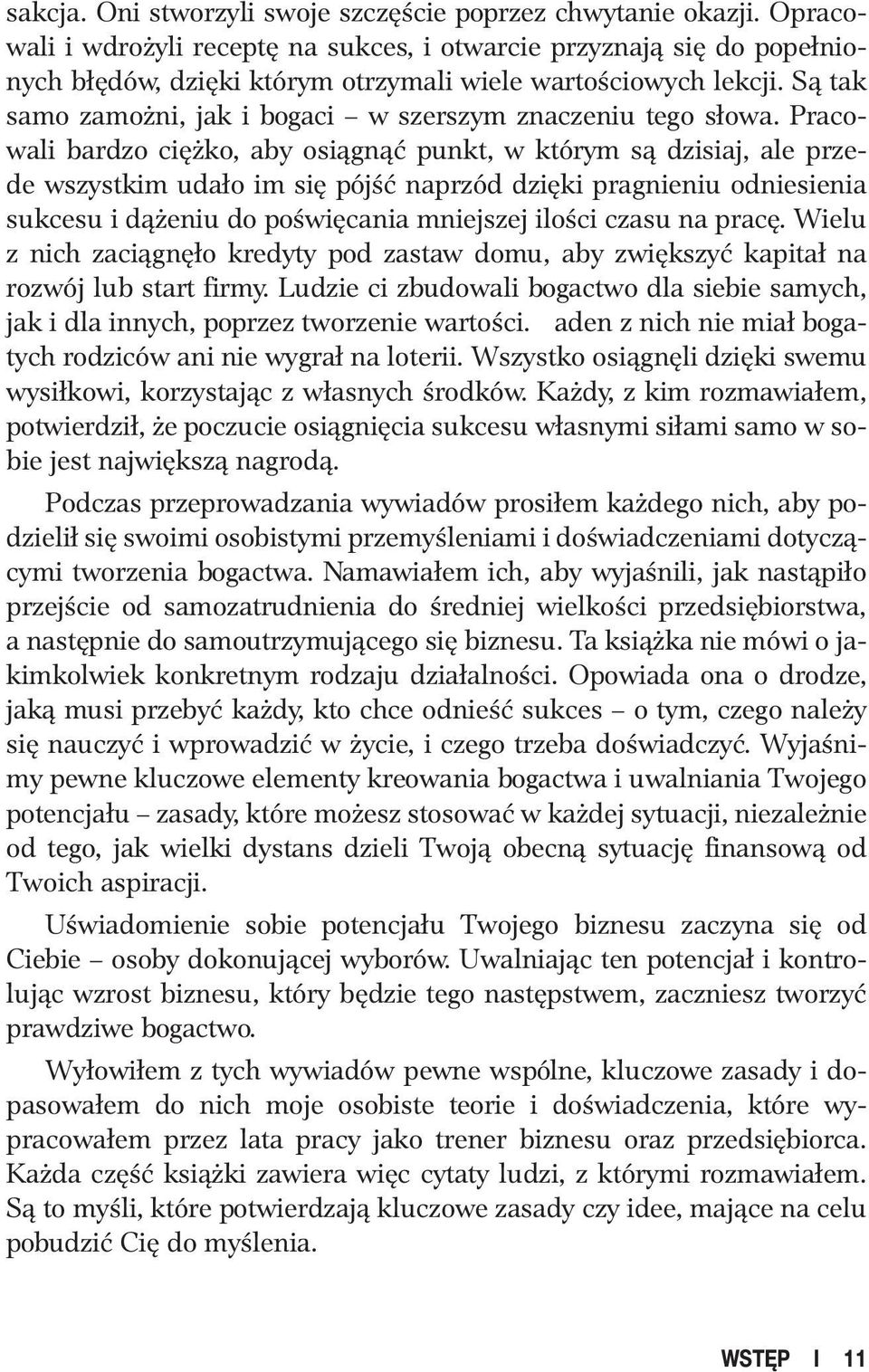 sakcja. Oni stworzyli swoje szczęście poprzez chwytanie okazji. Opracowali i wdrożyli receptę na sukces, i otwarcie przyznają się do popełnionych błędów, dzięki którym otrzymali wiele wartościowych lekcji. Są tak samo zamożni, jak i bogaci – w szerszym znaczeniu tego słowa. Pracowali bardzo ciężko, aby osiągnąć punkt, w którym są dzisiaj, ale przede wszystkim udało im się pójść naprzód dzięki pragnieniu odniesienia sukcesu i dążeniu do poświęcania mniejszej ilości czasu na pracę. Wielu z nich zaciągnęło kredyty pod zastaw domu, aby zwiększyć kapitał na rozwój lub start firmy. Ludzie ci zbudowali bogactwo dla siebie samych, jak i dla innych, poprzez tworzenie wartości. aden z nich nie miał bogatych rodziców ani nie wygrał na loterii. Wszystko osiągnęli dzięki swemu wysiłkowi, korzystając z własnych środków. Każdy, z kim rozmawiałem, potwierdził, że poczucie osiągnięcia sukcesu własnymi siłami samo w sobie jest największą nagrodą.

Podczas przeprowadzania wywiadów prosiłem każdego nich, aby podzielił się swoimi osobistymi przemyśleniami i doświadczeniami dotyczącymi tworzenia bogactwa. Namawiałem ich, aby wyjaśnili, jak nastąpiło przejście od samozatrudnienia do średniej wielkości przedsiębiorstwa, a następnie do samoutrzymującego się biznesu. Ta książka nie mówi o jakimkolwiek konkretnym rodzaju działalności. Opowiada ona o drodze, jaką musi przebyć każdy, kto chce odnieść sukces – o tym, czego należy się nauczyć i wprowadzić w życie, i czego trzeba doświadczyć. Wyjaśnimy pewne kluczowe elementy kreowania bogactwa i uwalniania Twojego potencjału – zasady, które możesz stosować w każdej sytuacji, niezależnie od tego, jak wielki dystans dzieli Twoją obecną sytuację finansową od Twoich aspiracji.

Uświadomienie sobie potencjału Twojego biznesu zaczyna się od Ciebie – osoby dokonującej wyborów. Uwalniając ten potencjał i kontrolując wzrost biznesu, który będzie tego następstwem, zaczniesz tworzyć prawdziwe bogactwo.

Wyłowiłem z tych wywiadów pewne wspólne, kluczowe zasady i dopasowałem do nich moje osobiste teorie i doświadczenia, które wypracowałem przez lata pracy jako trener biznesu oraz przedsiębiorca. Każda część książki zawiera więc cytaty ludzi, z którymi rozmawiałem. Są to myśli, które potwierdzają kluczowe zasady czy idee, mające na celu pobudzić Cię do myślenia.

WSTĘP I 11